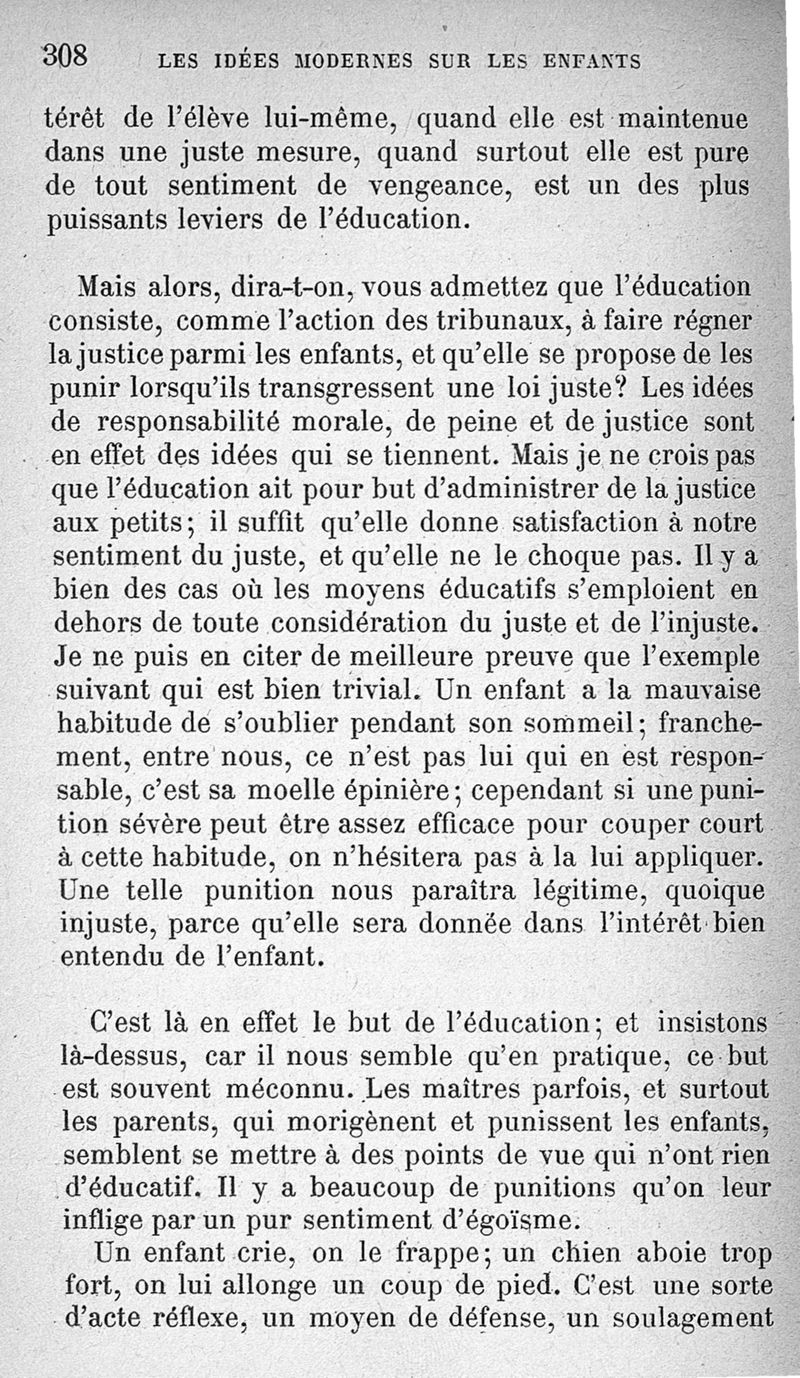 308 LES IDÉES MODERNES SUR LES ENFANTS

térêt de l'élève lui-même, quand elle est maintenue dans une juste mesure, quand surtout elle est pure de tout sentiment de vengeance, est un des plus puissants leviers de l'éducation.

Mais alors, dira-t-on, vous admettez que l'éducation consiste, comme l'action des tribunaux, à faire régner la justice parmi les enfants, et qu'elle se propose de les punir lorsqu'ils transgressent une loi juste? Les idées de responsabilité morale, de peine et de justice sont en effet des idées qui se tiennent. Mais je ne crois pas que l'éducation ait pour but d'administrer de la justice aux petits; il suffit qu'elle donne satisfaction à notre sentiment du juste, et qu'elle ne le choque pas. Il y a bien des cas où les moyens éducatifs s'emploient en dehors de toute considération du juste et de l'injuste. Je ne puis en citer de meilleure preuve que l'exemple suivant qui est bien trivial. Un enfant a la mauvaise habitude de s'oublier pendant son sommeil; franchement, entre nous, ce n'est pas lui qui en est responsable, c'est sa moelle épinière; cependant si une punition sévère peut être assez efficace pour couper court à cette habitude, on n'hésitera pas à la lui appliquer. Une telle punition nous paraîtra légitime, quoique injuste, parce qu'elle sera donnée dans l'intérêt bien entendu de l'enfant.

C'est là en effet le but de l'éducation; et insistons là-dessus, car il nous semble qu'en pratique, ce but est souvent méconnu. Les maîtres parfois, et surtout les parents, qui morigènent et punissent les enfants, semblent se mettre à des points de vue qui n'ont rien d'éducatif. Il y a beaucoup de punitions qu'on leur inflige par un pur sentiment d'égoïsme.

Un enfant crie, on le frappe; un chien aboie trop fort, on lui allonge un coup de pied. C'est une sorte d'acte réflexe, un moyen de défense, un soulagement